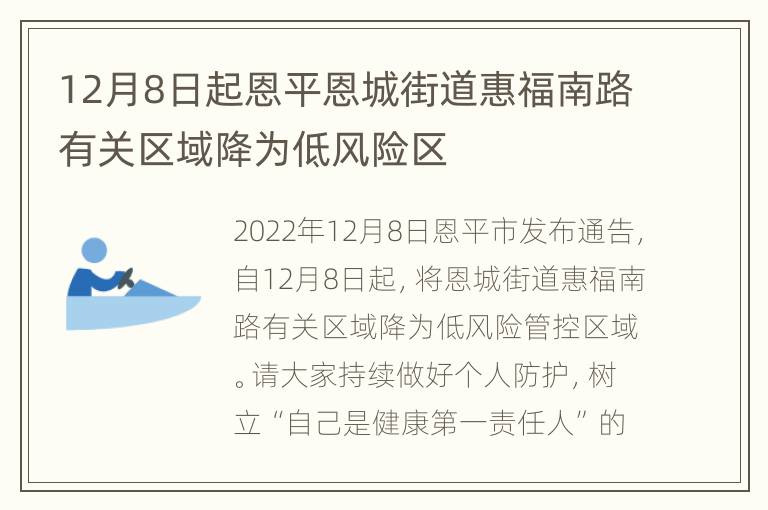 12月8日起恩平恩城街道惠福南路有关区域降为低风险区

2022年12月8日恩平市发布通告，自12月8日起，将恩城街道惠福南路有关区域降为低风险管控区域。请大家持续做好个人防护，树立“自己是健康第一责任人”的